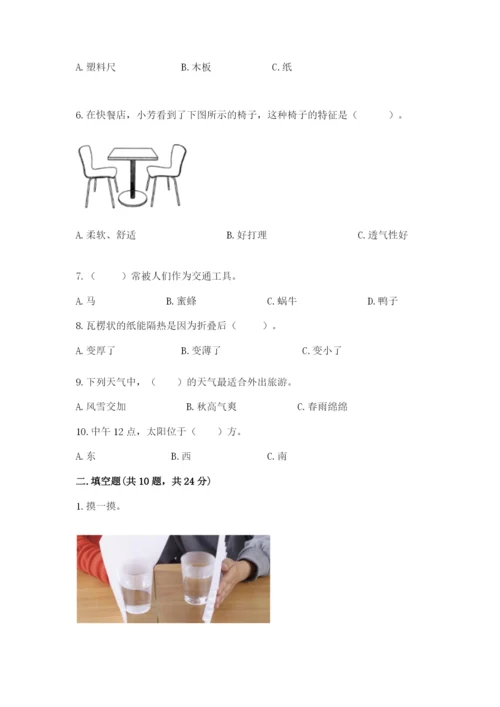 A. 塑料尺　　B. 木板　　C. 纸

6. 在快餐店，小芳看到了下图所示的椅子，这种椅子的特征是（　　）。

A. 柔软、舒适　　B. 好打理　　C. 透气性好

7.（　　）常被人们作为交通工具。

A. 马　　B. 蜜蜂　　C. 蜗牛　　D. 鸭子

8. 瓦楞状的纸能隔热是因为折叠后（　　）。

A. 变厚了　　B. 变薄了　　C. 变小了

9. 下列天气中，（　　）的天气最适合外出旅游。

A. 风雪交加　　B. 秋高气爽　　C. 春雨绵绵

10. 中午 12 点，太阳位于（　　）方。

A. 东　　B. 西　　C. 南

二. 填空题(共 10 题，共 24 分)

1. 摸一摸。